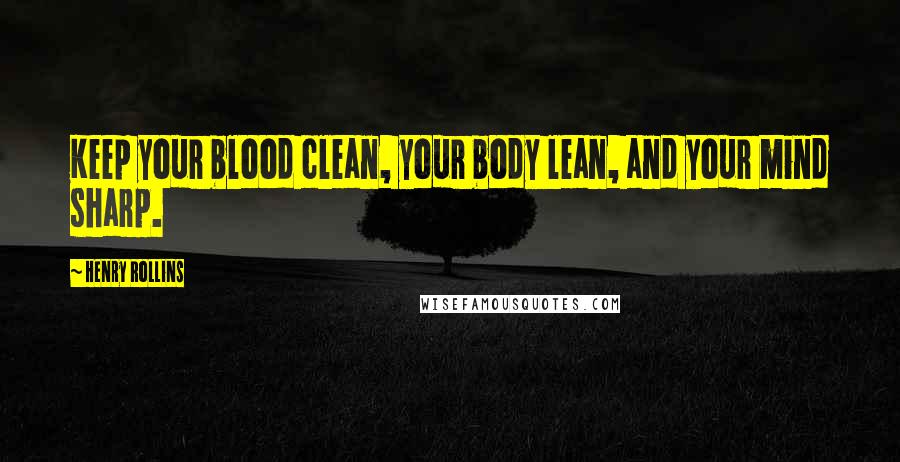 KEEP YOUR BLOOD CLEAN, YOUR BODY LEAN, AND YOUR MIND SHARP.

~ HENRY ROLLINS

WISEFAMOUSQUOTES.COM